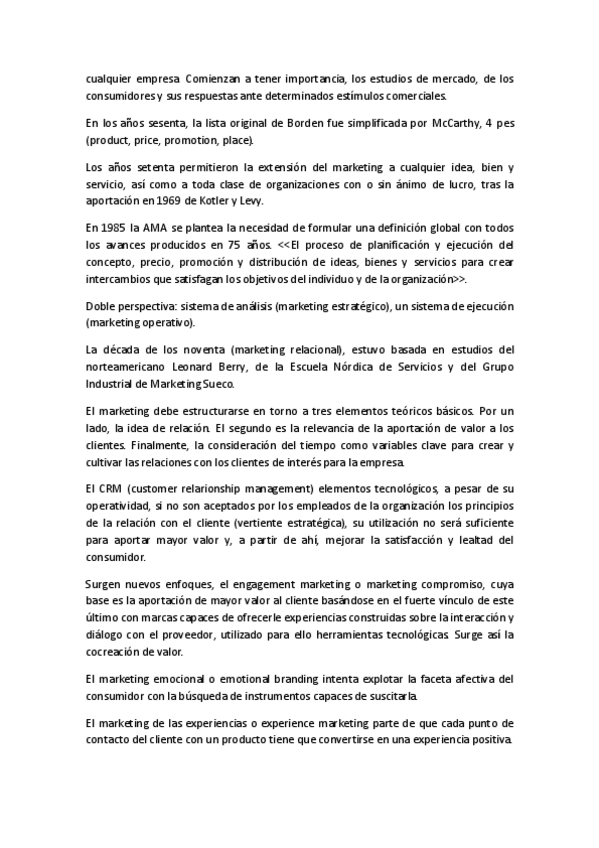 cualquier empresa. Comienzan a tener importancia, los estudios de mercado, de los consumidores y sus respuestas ante determinados estímulos comerciales.

En los años sesenta, la lista original de Borden fue simplificada por McCarthy, 4 pes (product, price, promotion, place).

Los años setenta permitieron la extensión del marketing a cualquier idea, bien y servicio, así como a toda clase de organizaciones con o sin ánimo de lucro, tras la aportación en 1969 de Kotler y Levy.

En 1985 la AMA se plantea la necesidad de formular una definición global con todos los avances producidos en 75 años. <<El proceso de planificación y ejecución del concepto, precio, promoción y distribución de ideas, bienes y servicios para crear intercambios que satisfagan los objetivos del individuo y de la organización>>.

Doble perspectiva: sistema de análisis (marketing estratégico), un sistema de ejecución (marketing operativo).

La década de los noventa (marketing relacional), estuvo basada en estudios del norteamericano Leonard Berry, de la Escuela Nórdica de Servicios y del Grupo Industrial de Marketing Sueco.

El marketing debe estructurarse en torno a tres elementos teóricos básicos. Por un lado, la idea de relación. El segundo es la relevancia de la aportación de valor a los clientes. Finalmente, la consideración del tiempo como variables clave para crear y cultivar las relaciones con los clientes de interés para la empresa.

El CRM (customer relarionship management) elementos tecnológicos, a pesar de su operatividad, si no son aceptados por los empleados de la organización los principios de la relación con el cliente (vertiente estratégica), su utilización no será suficiente para aportar mayor valor y, a partir de ahí, mejorar la satisfacción y lealtad del consumidor.

Surgen nuevos enfoques, el engagement marketing o marketing compromiso, cuya base es la aportación de mayor valor al cliente basándose en el fuerte vínculo de este último con marcas capaces de ofrecerle experiencias construidas sobre la interacción y diálogo con el proveedor, utilizado para ello herramientas tecnológicas. Surge así la cocreación de valor.

El marketing emocional o emotional branding intenta explotar la faceta afectiva del consumidor con la búsqueda de instrumentos capaces de suscitarla.

El marketing de las experiencias o experience marketing parte de que cada punto de contacto del cliente con un producto tiene que convertirse en una experiencia positiva.